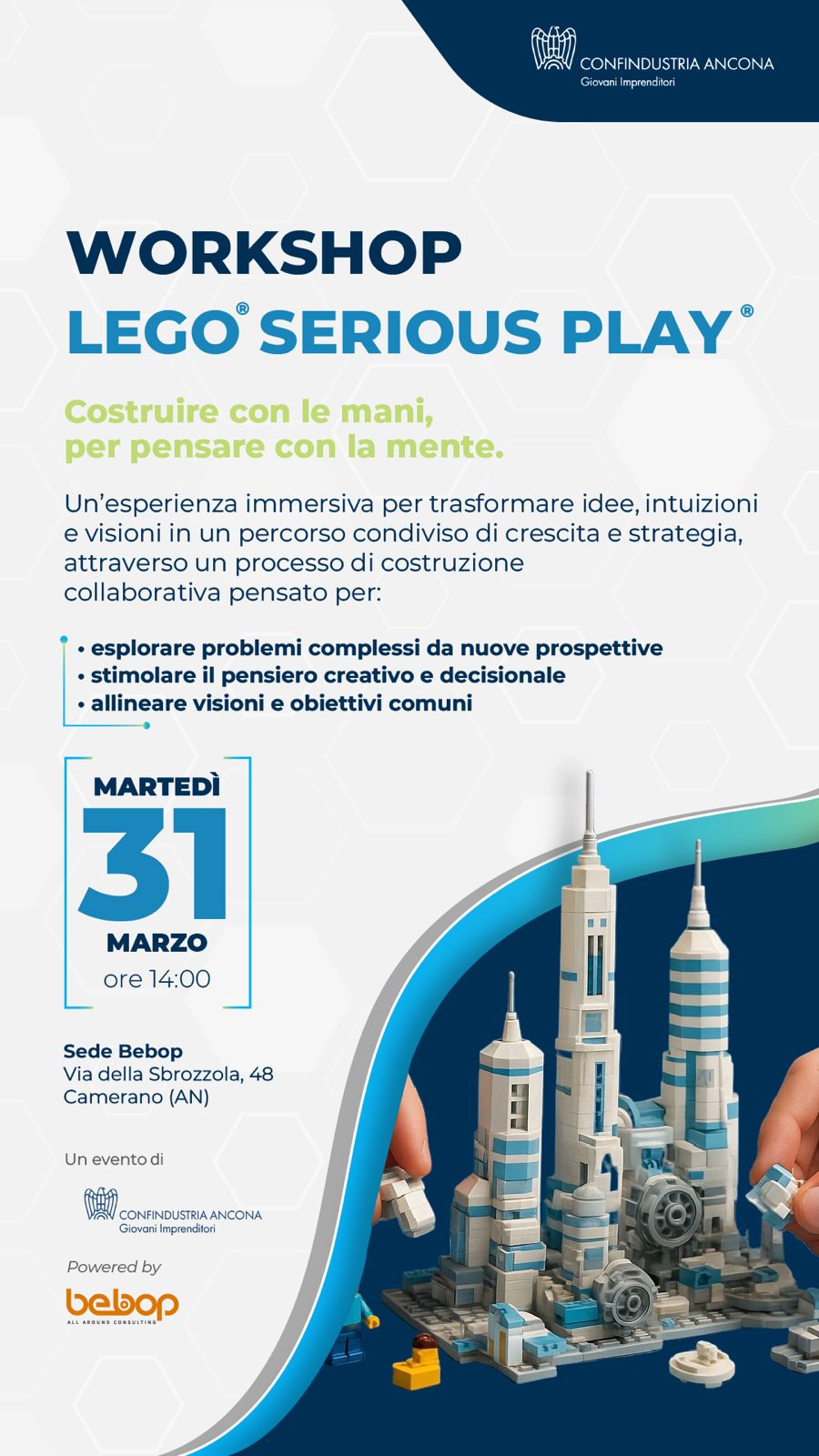 CONFINDUSTRIA ANCONA
Giovani Imprenditori

WORKSHOP
LEGO® SERIOUS PLAY®

Costruire con le mani,
per pensare con la mente.

Un'esperienza immersiva per trasformare idee, intuizioni e visioni in un percorso condiviso di crescita e strategia, attraverso un processo di costruzione collaborativa pensato per:

• esplorare problemi complessi da nuove prospettive
• stimolare il pensiero creativo e decisionale
• allineare visioni e obiettivi comuni

MARTEDÌ
31
MARZO
ore 14:00

Sede Bebop
Via della Sbrozzola, 48
Camerano (AN)

Un evento di

CONFINDUSTRIA ANCONA
Giovani Imprenditori

Powered by

bebop
ALL AROUND CONSULTING